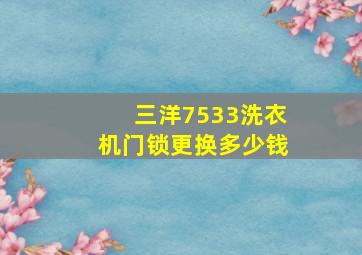 三洋7533洗衣机门锁更换多少钱